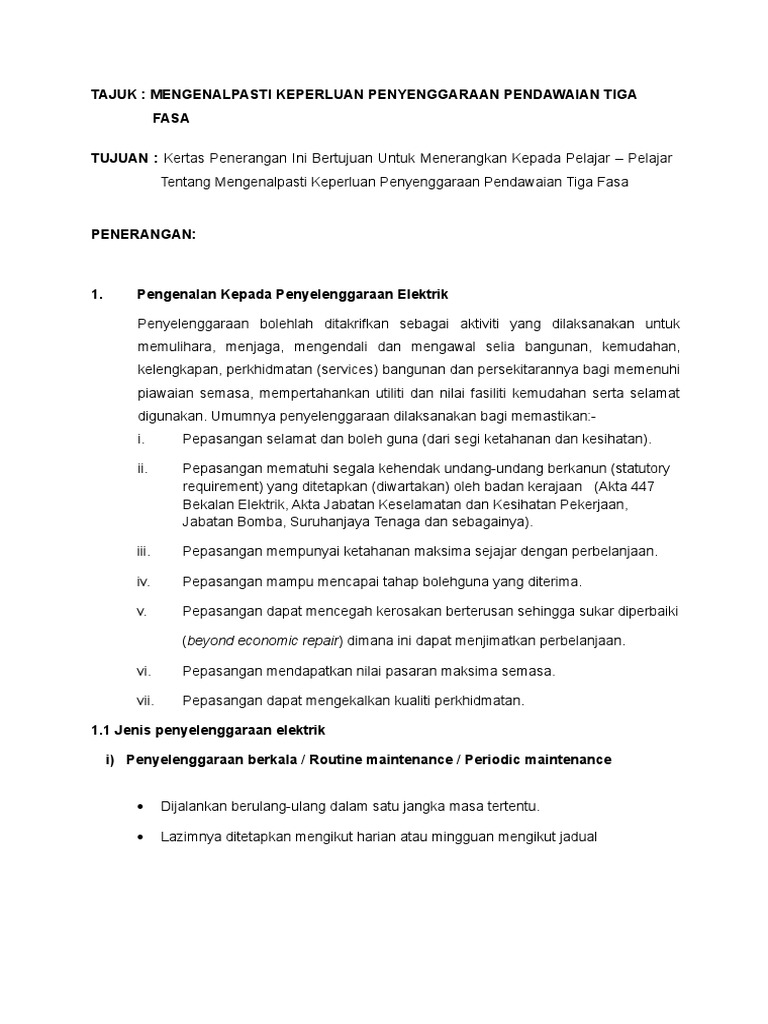 TAJUK : MENGENALPASTI KEPERLUAN PENYENGGARAAN PENDAWAIAN TIGA FASA

TUJUAN : Kertas Penerangan Ini Bertujuan Untuk Menerangkan Kepada Pelajar – Pelajar Tentang Mengenalpasti Keperluan Penyenggaraan Pendawaian Tiga Fasa

PENERANGAN:

1. Pengenalan Kepada Penyelenggaraan Elektrik

Penyelenggaraan bolehlah ditakrifkan sebagai aktiviti yang dilaksanakan untuk memulihara, menjaga, mengendali dan mengawal selia bangunan, kemudahan, kelengkapan, perkhidmatan (services) bangunan dan persekitarannya bagi memenuhi piawaian semasa, mempertahankan utiliti dan nilai fasiliti kemudahan serta selamat digunakan. Umumnya penyelenggaraan dilaksanakan bagi memastikan:-

i. Pepasangan selamat dan boleh guna (dari segi ketahanan dan kesihatan).

ii. Pepasangan mematuhi segala kehendak undang-undang berkanun (statutory requirement) yang ditetapkan (diwartakan) oleh badan kerajaan (Akta 447 Bekalan Elektrik, Akta Jabatan Keselamatan dan Kesihatan Pekerjaan, Jabatan Bomba, Suruhanjaya Tenaga dan sebagainya).

iii. Pepasangan mempunyai ketahanan maksima sejajar dengan perbelanjaan.

iv. Pepasangan mampu mencapai tahap bolehguna yang diterima.

v. Pepasangan dapat mencegah kerosakan berterusan sehingga sukar diperbaiki (beyond economic repair) dimana ini dapat menjimatkan perbelanjaan.

vi. Pepasangan mendapatkan nilai pasaran maksima semasa.

vii. Pepasangan dapat mengekalkan kualiti perkhidmatan.

1.1 Jenis penyelenggaraan elektrik

i) Penyelenggaraan berkala / Routine maintenance / Periodic maintenance

• Dijalankan berulang-ulang dalam satu jangka masa tertentu.

• Lazimnya ditetapkan mengikut harian atau mingguan mengikut jadual